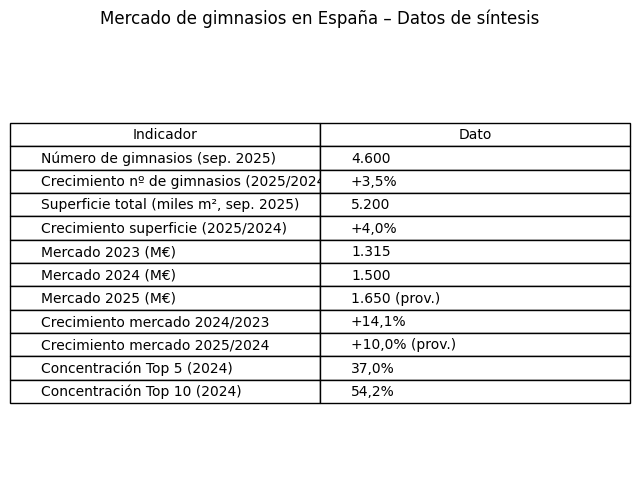 Mercado de gimnasios en España – Datos de síntesis

| Indicador | Dato |
|---|---|
| Número de gimnasios (sep. 2025) | 4.600 |
| Crecimiento nº de gimnasios (2025/2024 | +3,5% |
| Superficie total (miles m², sep. 2025) | 5.200 |
| Crecimiento superficie (2025/2024) | +4,0% |
| Mercado 2023 (M€) | 1.315 |
| Mercado 2024 (M€) | 1.500 |
| Mercado 2025 (M€) | 1.650 (prov.) |
| Crecimiento mercado 2024/2023 | +14,1% |
| Crecimiento mercado 2025/2024 | +10,0% (prov.) |
| Concentración Top 5 (2024) | 37,0% |
| Concentración Top 10 (2024) | 54,2% |